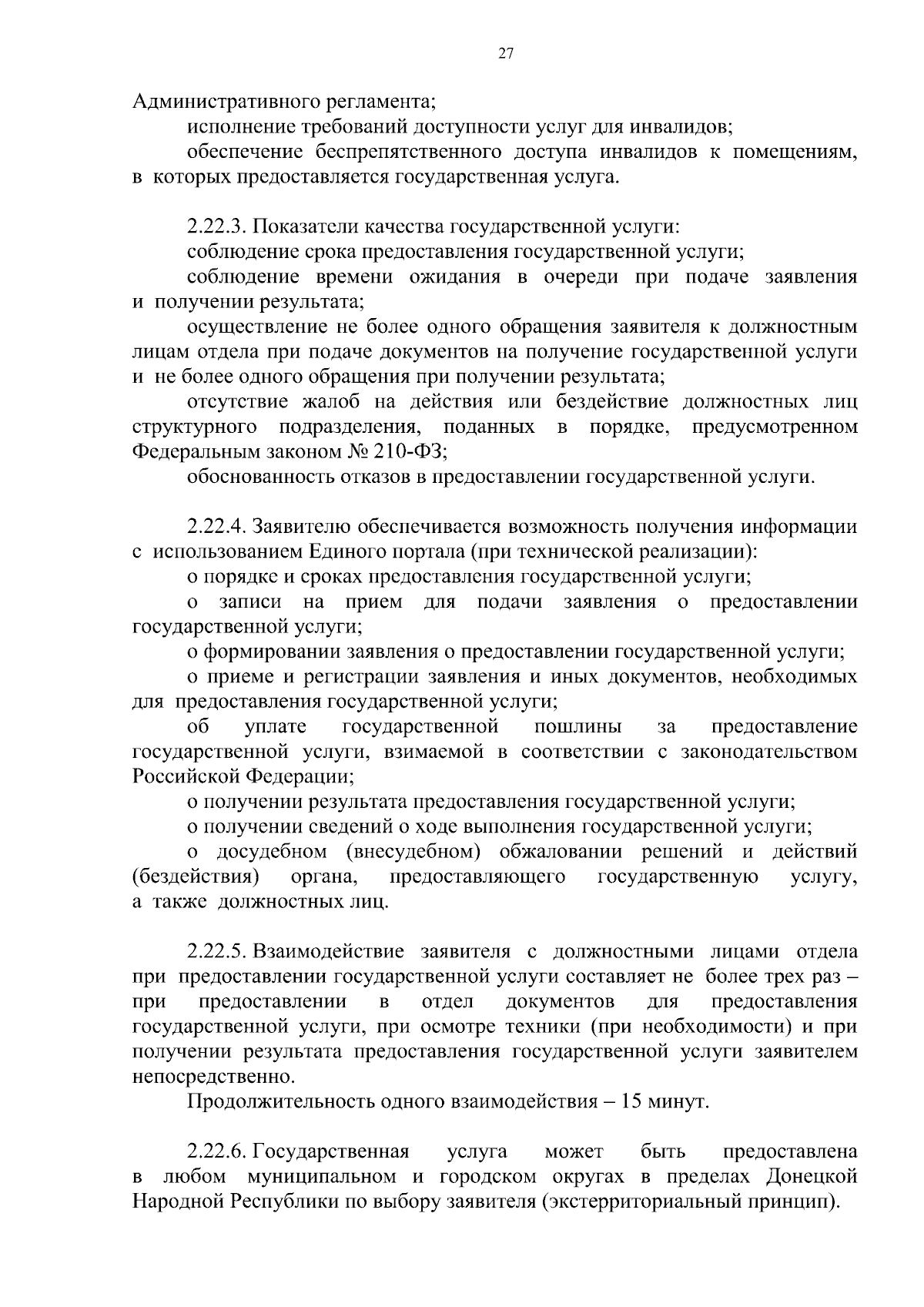 27

Административного регламента;

исполнение требований доступности услуг для инвалидов;

обеспечение беспрепятственного доступа инвалидов к помещениям, в которых предоставляется государственная услуга.

2.22.3. Показатели качества государственной услуги:

соблюдение срока предоставления государственной услуги;

соблюдение времени ожидания в очереди при подаче заявления и получении результата;

осуществление не более одного обращения заявителя к должностным лицам отдела при подаче документов на получение государственной услуги и не более одного обращения при получении результата;

отсутствие жалоб на действия или бездействие должностных лиц структурного подразделения, поданных в порядке, предусмотренном Федеральным законом № 210-ФЗ;

обоснованность отказов в предоставлении государственной услуги.

2.22.4. Заявителю обеспечивается возможность получения информации с использованием Единого портала (при технической реализации):

о порядке и сроках предоставления государственной услуги;

о записи на прием для подачи заявления о предоставлении государственной услуги;

о формировании заявления о предоставлении государственной услуги;

о приеме и регистрации заявления и иных документов, необходимых для предоставления государственной услуги;

об уплате государственной пошлины за предоставление государственной услуги, взимаемой в соответствии с законодательством Российской Федерации;

о получении результата предоставления государственной услуги;

о получении сведений о ходе выполнения государственной услуги;

о досудебном (внесудебном) обжаловании решений и действий (бездействия) органа, предоставляющего государственную услугу, а также должностных лиц.

2.22.5. Взаимодействие заявителя с должностными лицами отдела при предоставлении государственной услуги составляет не более трех раз – при предоставлении в отдел документов для предоставления государственной услуги, при осмотре техники (при необходимости) и при получении результата предоставления государственной услуги заявителем непосредственно.

Продолжительность одного взаимодействия – 15 минут.

2.22.6. Государственная услуга может быть предоставлена в любом муниципальном и городском округах в пределах Донецкой Народной Республики по выбору заявителя (экстерриториальный принцип).